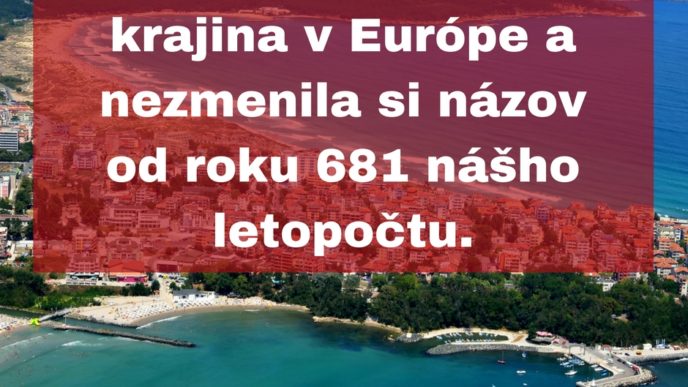 krajina v Európe a nezmenila si názov od roku 681 nášho letopočtu.